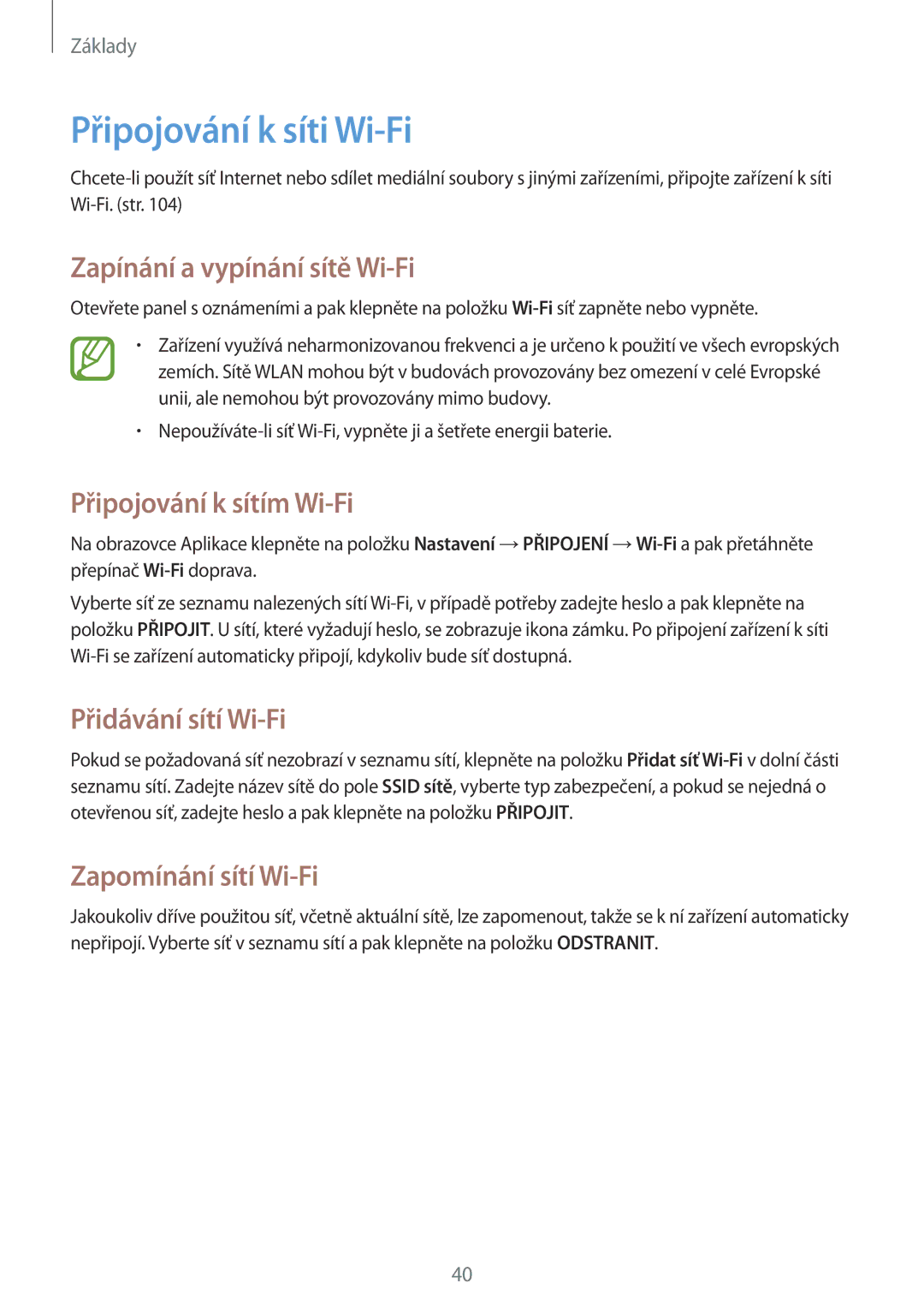 Základy

Připojování k síti Wi-Fi

Chcete-li použít síť Internet nebo sdílet mediální soubory s jinými zařízeními, připojte zařízení k síti Wi-Fi. (str. 104)

Zapínání a vypínání sítě Wi-Fi

Otevřete panel s oznámeními a pak klepněte na položku Wi-Fi síť zapněte nebo vypněte.

• Zařízení využívá neharmonizovanou frekvenci a je určeno k použití ve všech evropských zemích. Sítě WLAN mohou být v budovách provozovány bez omezení v celé Evropské unii, ale nemohou být provozovány mimo budovy.

• Nepoužíváte-li síť Wi-Fi, vypněte ji a šetřete energii baterie.

Připojování k sítím Wi-Fi

Na obrazovce Aplikace klepněte na položku Nastavení → PŘIPOJENÍ → Wi-Fi a pak přetáhněte přepínač Wi-Fi doprava.

Vyberte síť ze seznamu nalezených sítí Wi-Fi, v případě potřeby zadejte heslo a pak klepněte na položku PŘIPOJIT. U sítí, které vyžadují heslo, se zobrazuje ikona zámku. Po připojení zařízení k síti Wi-Fi se zařízení automaticky připojí, kdykoliv bude síť dostupná.

Přidávání sítí Wi-Fi

Pokud se požadovaná síť nezobrazí v seznamu sítí, klepněte na položku Přidat síť Wi-Fi v dolní části seznamu sítí. Zadejte název sítě do pole SSID sítě, vyberte typ zabezpečení, a pokud se nejedná o otevřenou síť, zadejte heslo a pak klepněte na položku PŘIPOJIT.

Zapomínání sítí Wi-Fi

Jakoukoliv dříve použitou síť, včetně aktuální sítě, lze zapomenout, takže se k ní zařízení automaticky nepřipojí. Vyberte síť v seznamu sítí a pak klepněte na položku ODSTRANIT.

40